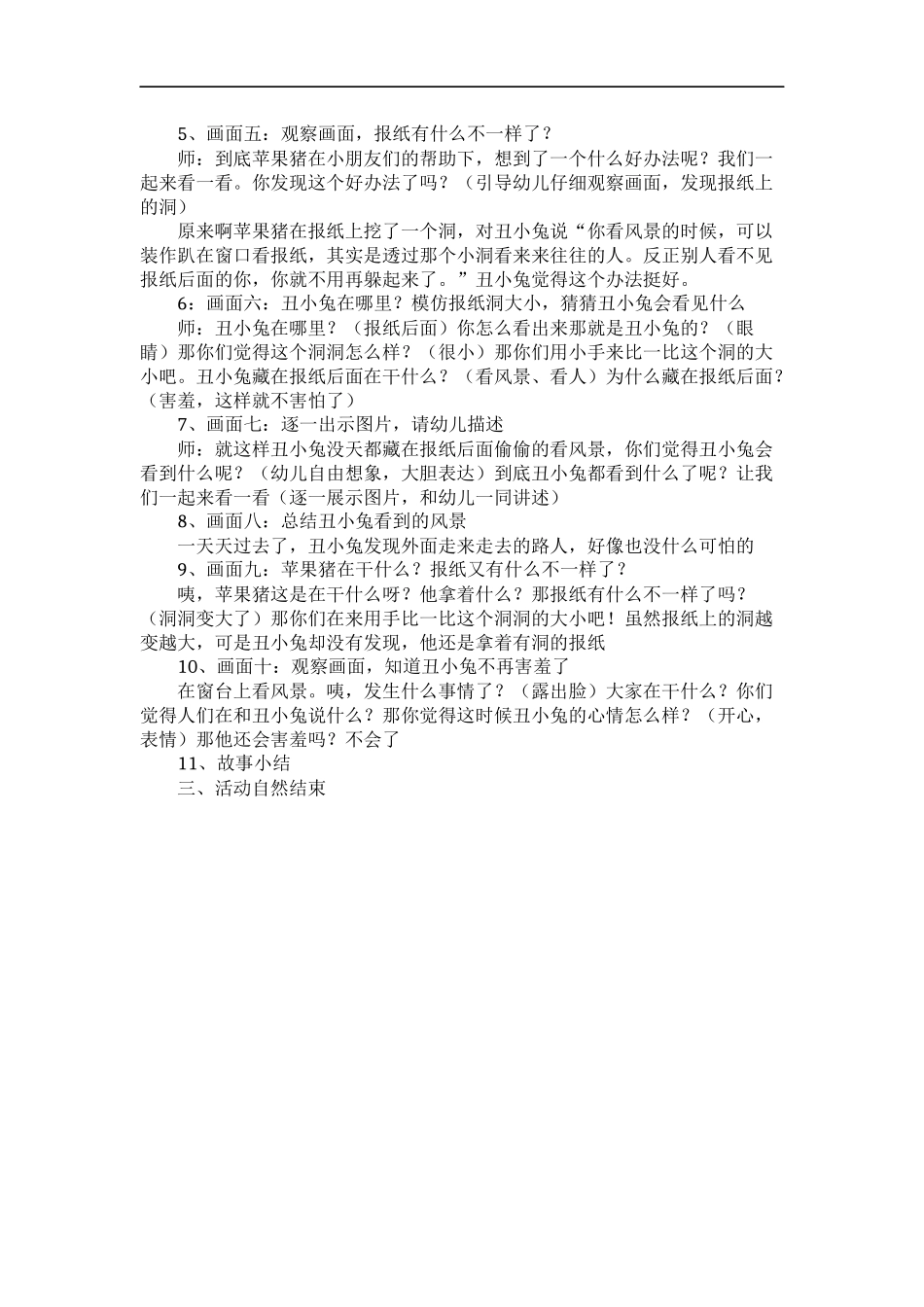 5、画面五：观察画面，报纸有什么不一样了？

师：到底苹果猪在小朋友们的帮助下，想到了一个什么好办法呢？我们一起来看一看。你发现这个好办法了吗？（引导幼儿仔细观察画面，发现报纸上的洞）

原来啊苹果猪在报纸上挖了一个洞，对丑小兔说“你看风景的时候，可以装作趴在窗口看报纸，其实是透过那个小洞看来来往往的人。反正别人看不见报纸后面的你，你就不用再躲起来了。”丑小兔觉得这个办法挺好。

6：画面六：丑小兔在哪里？模仿报纸洞大小，猜猜丑小兔会看见什么

师：丑小兔在哪里？（报纸后面）你怎么看出来那就是丑小兔的？（眼睛）那你们觉得这个洞洞怎么样？（很小）那你们用小手来比一比这个洞的大小吧。丑小兔藏在报纸后面在干什么？（看风景、看人）为什么藏在报纸后面？（害羞，这样就不害怕了）

7、画面七：逐一出示图片，请幼儿描述

师：就这样丑小兔没天都藏在报纸后面偷偷的看风景，你们觉得丑小兔会看到什么呢？（幼儿自由想象，大胆表达）到底丑小兔都看到什么了呢？让我们一起来看一看（逐一展示图片，和幼儿一同讲述）

8、画面八：总结丑小兔看到的风景

一天天过去了，丑小兔发现外面走来走去的路人，好像也没什么可怕的

9、画面九：苹果猪在干什么？报纸又有什么不一样了？

咦，苹果猪这是在干什么呀？他拿着什么？那报纸有什么不一样了吗？（洞洞变大了）那你们在来用手比一比这个洞洞的大小吧！虽然报纸上的洞越变越大，可是丑小兔却没有发现，他还是拿着有洞的报纸

10、画面十：观察画面，知道丑小兔不再害羞了

在窗台上看风景。咦，发生什么事情了？（露出脸）大家在干什么？你们觉得人们在和丑小兔说什么？那你觉得这时候丑小兔的心情怎么样？（开心，表情）那他还会害羞吗？不会了

11、故事小结

三、活动自然结束